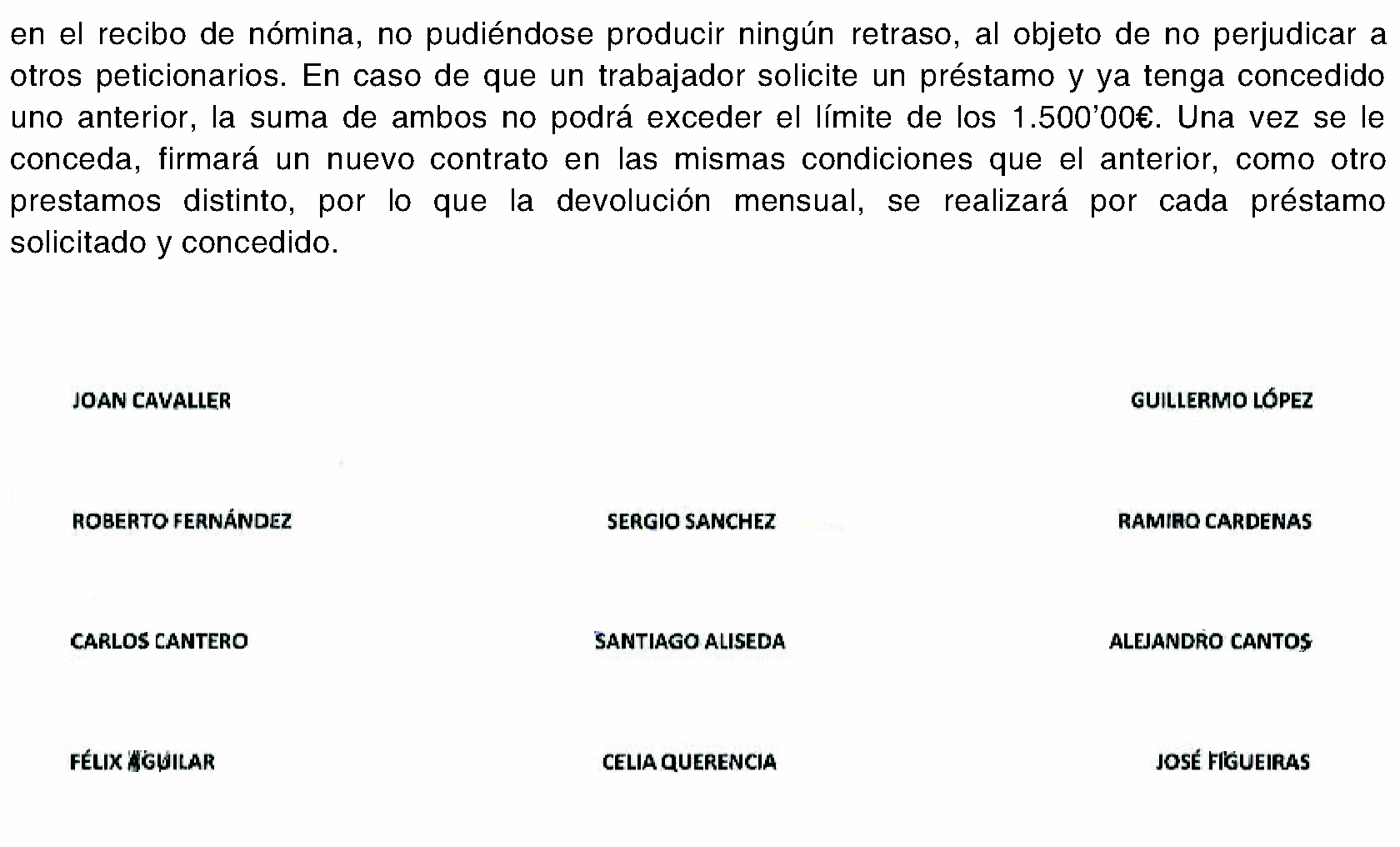 en el recibo de nómina, no pudiéndose producir ningún retraso, al objeto de no perjudicar a otros peticionarios. En caso de que un trabajador solicite un préstamo y ya tenga concedido uno anterior, la suma de ambos no podrá exceder el límite de los 1.500'00€. Una vez se le conceda, firmará un nuevo contrato en las mismas condiciones que el anterior, como otro prestamos distinto, por lo que la devolución mensual, se realizará por cada préstamo solicitado y concedido.

JOAN CAVALLER

GUILLERMO LÓPEZ

ROBERTO FERNÁNDEZ

SERGIO SANCHEZ

RAMIRO CARDENAS

CARLOS CANTERO

SANTIAGO ALISEDA

ALEJANDRO CANTOS

FÉLIX AGUILAR

CELIA QUERENCIA

JOSÉ FIGUEIRAS